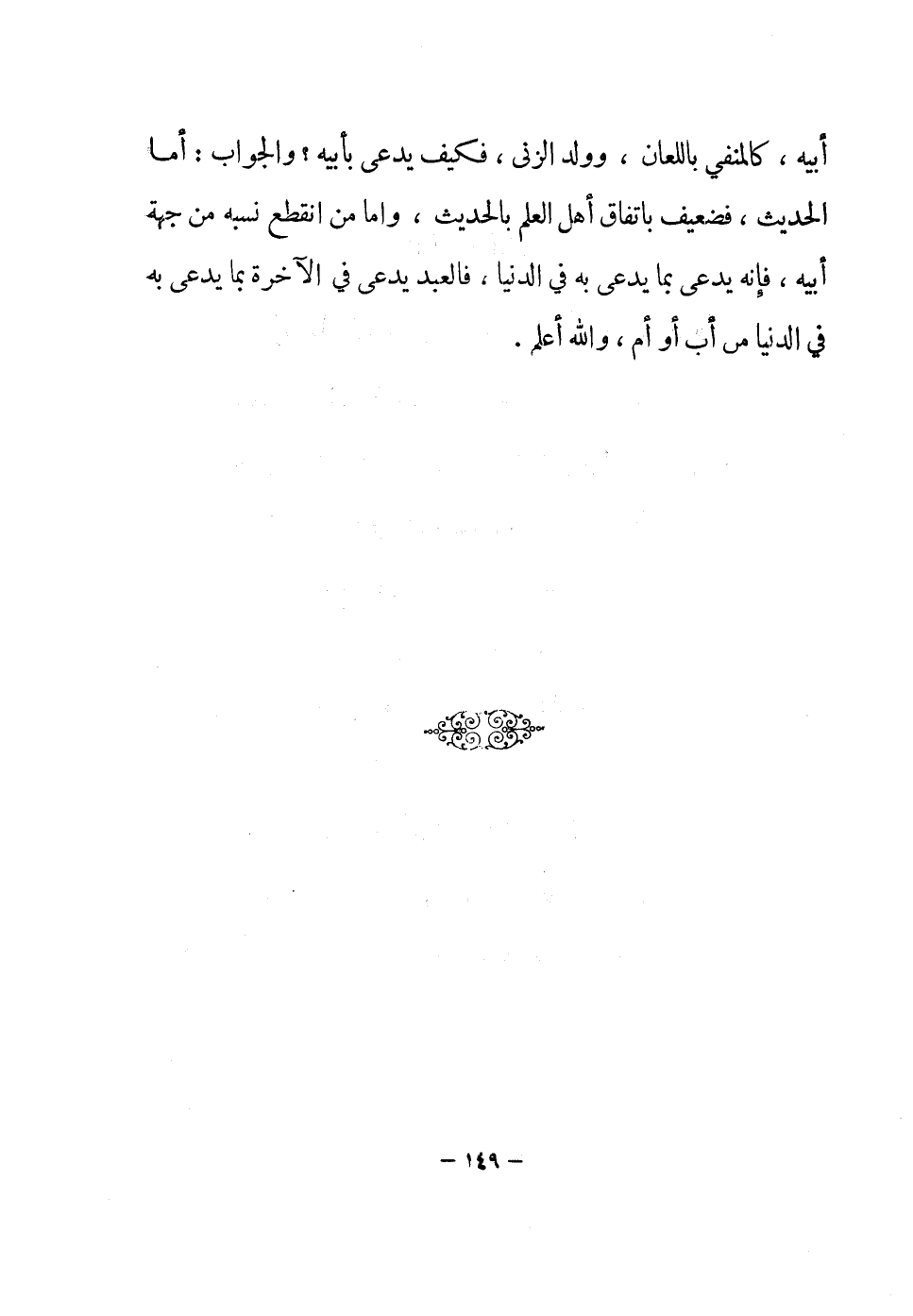 أبيه ، كالمنفي باللعان ، وولد الزنى ، فكيف يدعى بأبيه ؟ والجواب : أما الحديث ، فضعيف باتفاق أهل العلم بالحديث ، واما من انقطع نسبه من جهة أبيه ، فإنه يدعى بما يدعى به في الدنيا ، فالعبد يدعى في الآخرة بما يدعى به في الدنيا من أب أو أم ، والله أعلم .

- ١٤٩ -